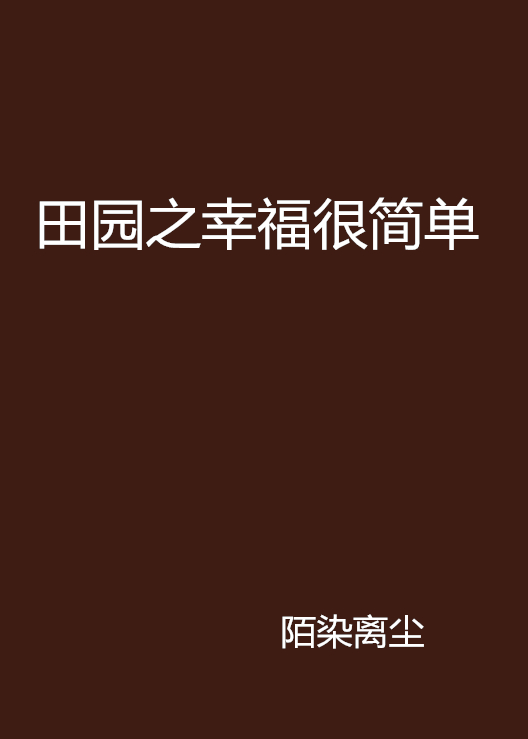 田园之幸福很简单

陌染离尘